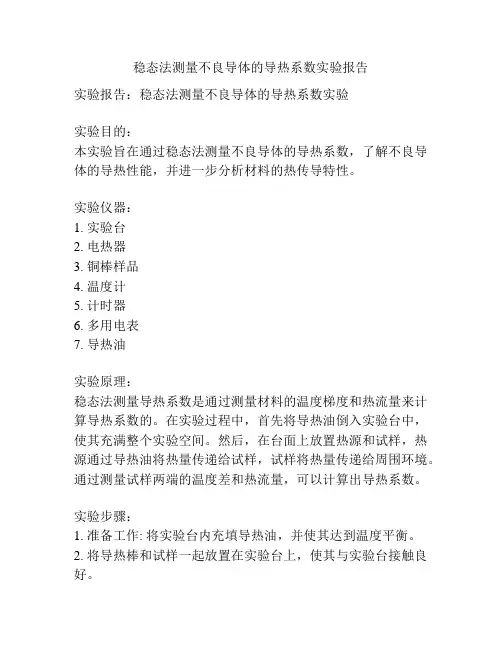 稳态法测量不良导体的导热系数实验报告

实验报告：稳态法测量不良导体的导热系数实验

实验目的：
本实验旨在通过稳态法测量不良导体的导热系数，了解不良导体的导热性能，并进一步分析材料的热传导特性。

实验仪器：
1. 实验台
2. 电热器
3. 铜棒样品
4. 温度计
5. 计时器
6. 多用电表
7. 导热油

实验原理：
稳态法测量导热系数是通过测量材料的温度梯度和热流量来计算导热系数的。在实验过程中，首先将导热油倒入实验台中，使其充满整个实验空间。然后，在台面上放置热源和试样，热源通过导热油将热量传递给试样，试样将热量传递给周围环境。通过测量试样两端的温度差和热流量，可以计算出导热系数。

实验步骤：
1. 准备工作: 将实验台内充填导热油，并使其达到温度平衡。
2. 将导热棒和试样一起放置在实验台上，使其与实验台接触良好。